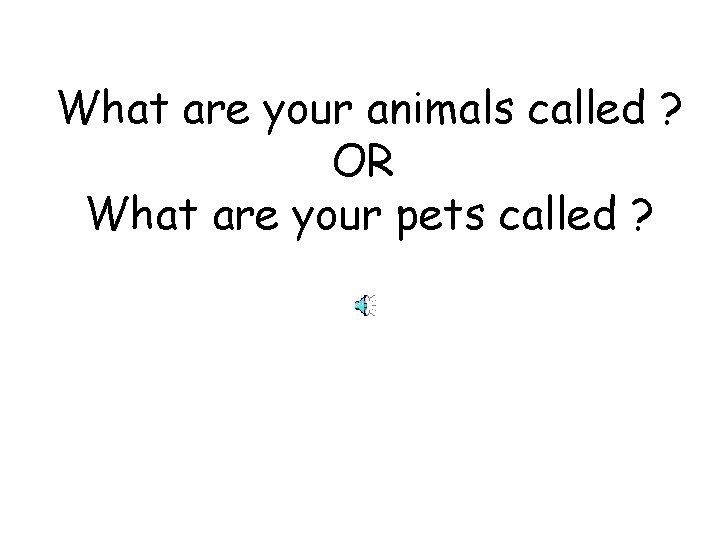 What are your animals called ?
OR
What are your pets called ?